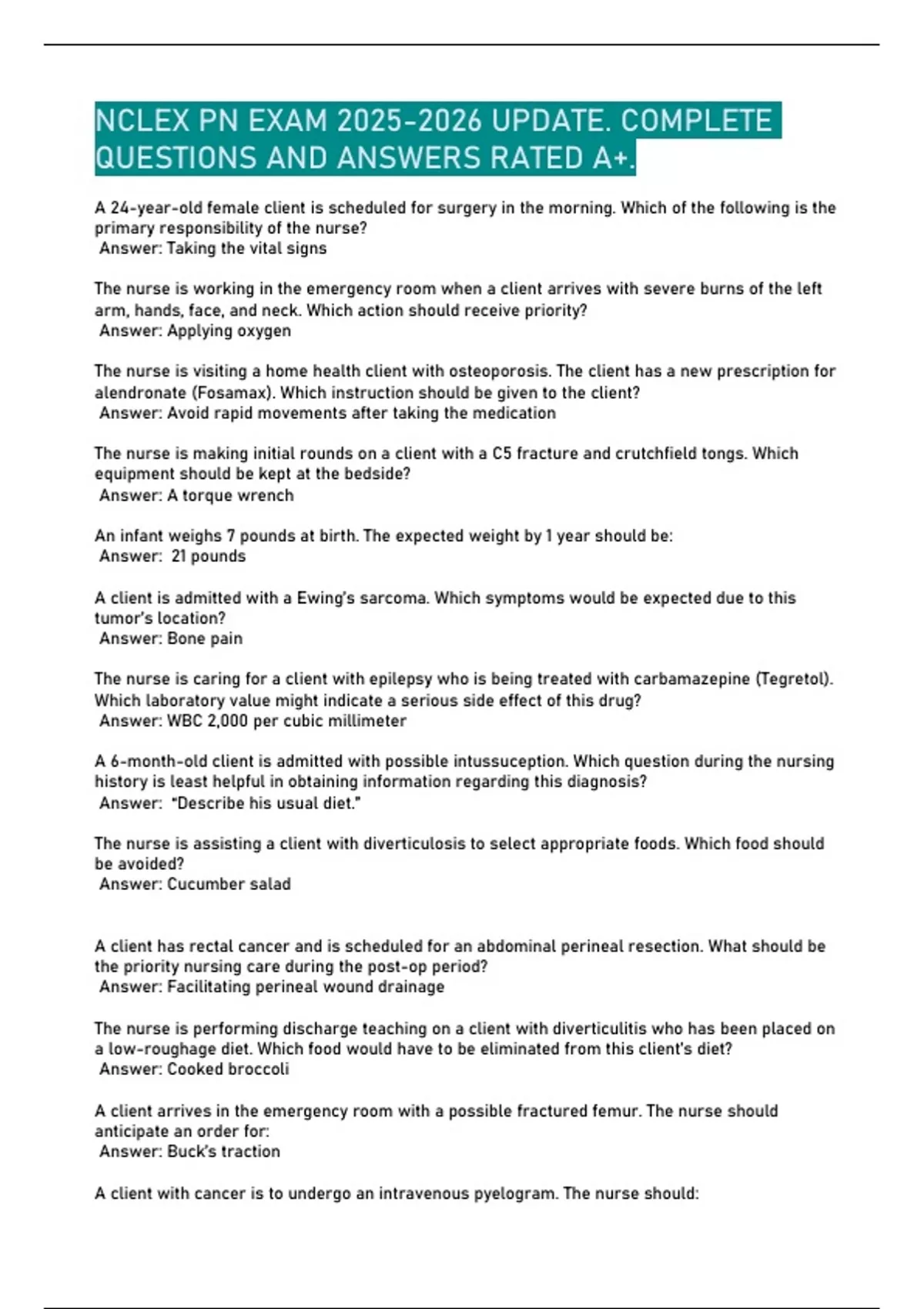 NCLEX PN EXAM 2025-2026 UPDATE. COMPLETE QUESTIONS AND ANSWERS RATED A+.

A 24-year-old female client is scheduled for surgery in the morning. Which of the following is the primary responsibility of the nurse?
Answer: Taking the vital signs

The nurse is working in the emergency room when a client arrives with severe burns of the left arm, hands, face, and neck. Which action should receive priority?
Answer: Applying oxygen

The nurse is visiting a home health client with osteoporosis. The client has a new prescription for alendronate (Fosamax). Which instruction should be given to the client?
Answer: Avoid rapid movements after taking the medication

The nurse is making initial rounds on a client with a C5 fracture and crutchfield tongs. Which equipment should be kept at the bedside?
Answer: A torque wrench

An infant weighs 7 pounds at birth. The expected weight by 1 year should be:
Answer: 21 pounds

A client is admitted with a Ewing's sarcoma. Which symptoms would be expected due to this tumor's location?
Answer: Bone pain

The nurse is caring for a client with epilepsy who is being treated with carbamazepine (Tegretol). Which laboratory value might indicate a serious side effect of this drug?
Answer: WBC 2,000 per cubic millimeter

A 6-month-old client is admitted with possible intussuception. Which question during the nursing history is least helpful in obtaining information regarding this diagnosis?
Answer: "Describe his usual diet."

The nurse is assisting a client with diverticulosis to select appropriate foods. Which food should be avoided?
Answer: Cucumber salad

A client has rectal cancer and is scheduled for an abdominal perineal resection. What should be the priority nursing care during the post-op period?
Answer: Facilitating perineal wound drainage

The nurse is performing discharge teaching on a client with diverticulitis who has been placed on a low-roughage diet. Which food would have to be eliminated from this client's diet?
Answer: Cooked broccoli

A client arrives in the emergency room with a possible fractured femur. The nurse should anticipate an order for:
Answer: Buck's traction

A client with cancer is to undergo an intravenous pyelogram. The nurse should: